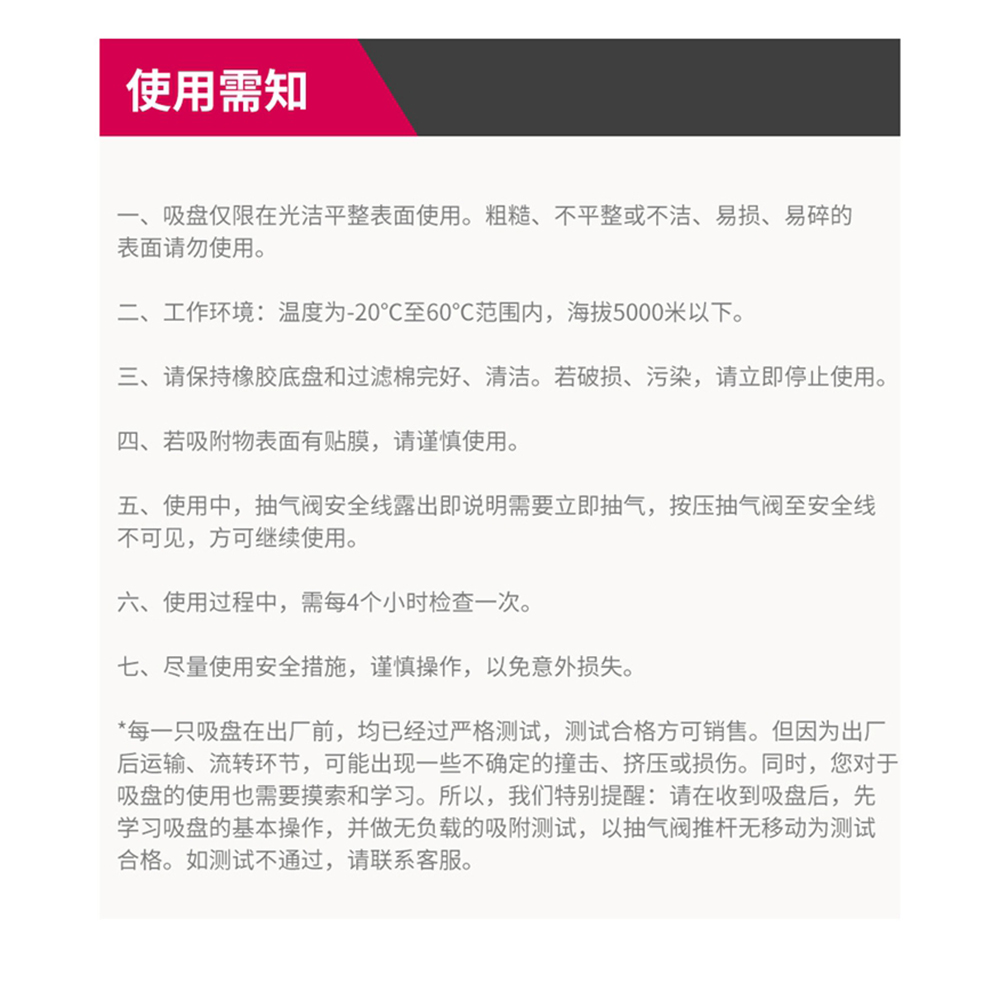 使用需知

一、吸盘仅限在光洁平整表面使用。粗糙、不平整或不洁、易损、易碎的表面请勿使用。

二、工作环境：温度为-20°C至60°C范围内，海拔5000米以下。

三、请保持橡胶底盘和过滤棉完好、清洁。若破损、污染，请立即停止使用。

四、若吸附物表面有贴膜，请谨慎使用。

五、使用中，抽气阀安全线露出即说明需要立即抽气，按压抽气阀至安全线不可见，方可继续使用。

六、使用过程中，需每4个小时检查一次。

七、尽量使用安全措施，谨慎操作，以免意外损失。

*每一只吸盘在出厂前，均已经过严格测试，测试合格方可销售。但因为出厂后运输、流转环节，可能出现一些不确定的撞击、挤压或损伤。同时，您对于吸盘的使用也需要摸索和学习。所以，我们特别提醒：请在收到吸盘后，先学习吸盘的基本操作，并做无负载的吸附测试，以抽气阀推杆无移动为测试合格。如测试不通过，请联系客服。